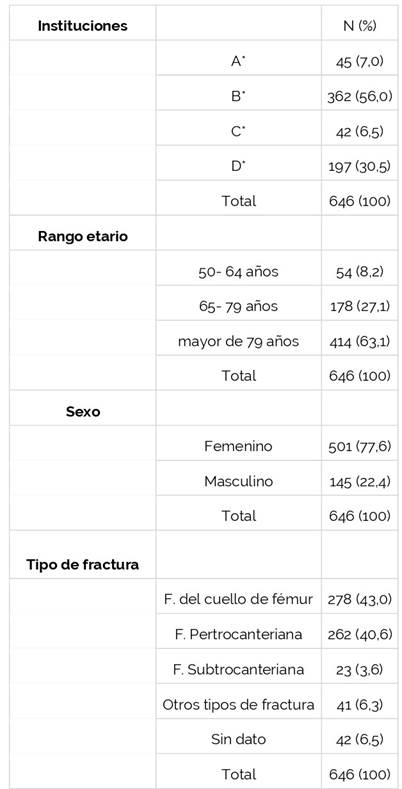 | Instituciones |  | N (%) |
|---|---|---|
|  | A$^{*}$ | 45 (7,0) |
|  | B$^{*}$ | 362 (56,0) |
|  | C$^{*}$ | 42 (6,5) |
|  | D$^{*}$ | 197 (30,5) |
|  | Total | 646 (100) |
| Rango etario |  |  |
|  | 50- 64 años | 54 (8,2) |
|  | 65- 79 años | 178 (27,1) |
|  | mayor de 79 años | 414 (63,1) |
|  | Total | 646 (100) |
| Sexo |  |  |
|  | Femenino | 501 (77,6) |
|  | Masculino | 145 (22,4) |
|  | Total | 646 (100) |
| Tipo de fractura |  |  |
|  | F. del cuello de fémur | 278 (43,0) |
|  | F. Pertrocanteriana | 262 (40,6) |
|  | F. Subtrocanteriana | 23 (3,6) |
|  | Otros tipos de fractura | 41 (6,3) |
|  | Sin dato | 42 (6,5) |
|  | Total | 646 (100) |